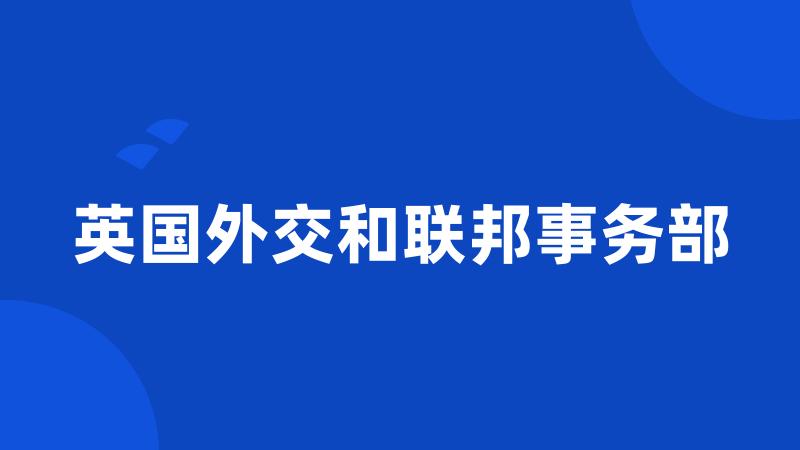 英国外交和联邦事务部